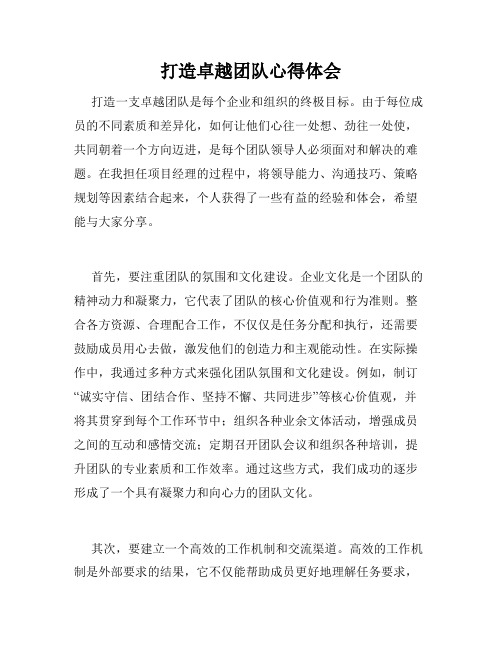 打造卓越团队心得体会

打造一支卓越团队是每个企业和组织的终极目标。由于每位成员的不同素质和差异化，如何让他们心往一处想、劲往一处使，共同朝着一个方向迈进，是每个团队领导人必须面对和解决的难题。在我担任项目经理的过程中，将领导能力、沟通技巧、策略规划等因素结合起来，个人获得了一些有益的经验和体会，希望能与大家分享。

首先，要注重团队的氛围和文化建设。企业文化是一个团队的精神动力和凝聚力，它代表了团队的核心价值观和行为准则。整合各方资源、合理配合工作，不仅仅是任务分配和执行，还需要鼓励成员用心去做，激发他们的创造力和主观能动性。在实际操作中，我通过多种方式来强化团队氛围和文化建设。例如，制订“诚实守信、团结合作、坚持不懈、共同进步”等核心价值观，并将其贯穿到每个工作环节中；组织各种业余文体活动，增强成员之间的互动和感情交流；定期召开团队会议和组织各种培训，提升团队的专业素质和工作效率。通过这些方式，我们成功的逐步形成了一个具有凝聚力和向心力的团队文化。

其次，要建立一个高效的工作机制和交流渠道。高效的工作机制是外部要求的结果，它不仅能帮助成员更好地理解任务要求，